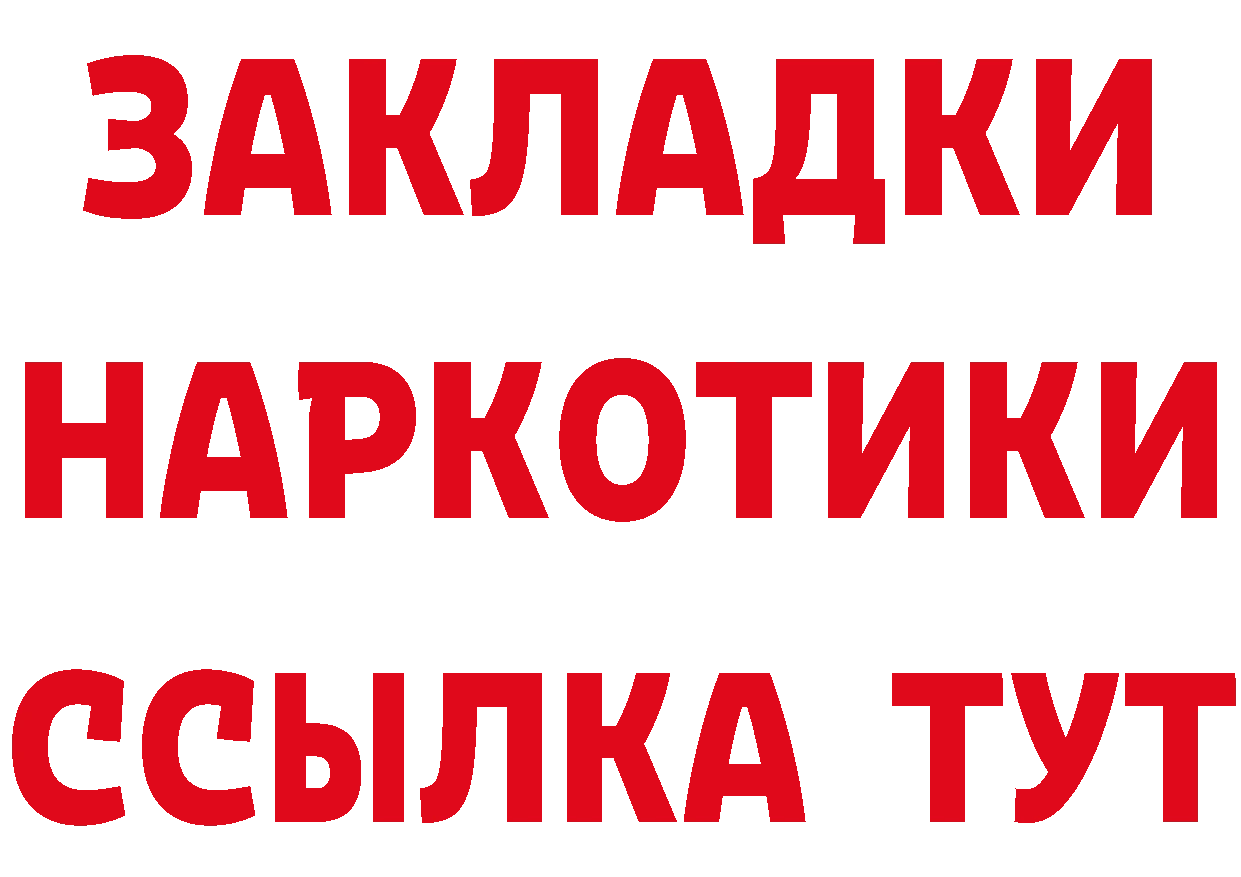 ЗАКЛАДКИ НАРКОТИКИ ССЫЛКА ТУТ